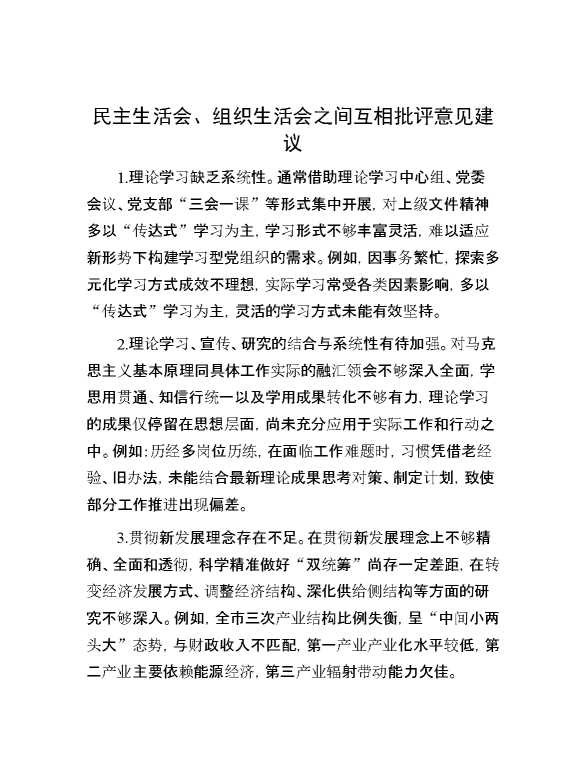 民主生活会、组织生活会之间互相批评意见建议

1.理论学习缺乏系统性。通常借助理论学习中心组、党委会议、党支部“三会一课”等形式集中开展，对上级文件精神多以“传达式”学习为主，学习形式不够丰富灵活，难以适应新形势下构建学习型党组织的需求。例如，因事务繁忙，探索多元化学习方式成效不理想，实际学习常受各类因素影响，多以“传达式”学习为主，灵活的学习方式未能有效坚持。

2.理论学习、宣传、研究的结合与系统性有待加强。对马克思主义基本原理同具体工作实际的融汇领会不够深入全面，学思用贯通、知信行统一以及学用成果转化不够有力，理论学习的成果仅停留在思想层面，尚未充分应用于实际工作和行动之中。例如：历经多岗位历练，在面临工作难题时，习惯凭借老经验、旧办法，未能结合最新理论成果思考对策、制定计划，致使部分工作推进出现偏差。

3.贯彻新发展理念存在不足。在贯彻新发展理念上不够精确、全面和透彻，科学精准做好“双统筹”尚存一定差距，在转变经济发展方式、调整经济结构、深化供给侧结构等方面的研究不够深入。例如，全市三次产业结构比例失衡，呈“中间小两头大”态势，与财政收入不匹配，第一产业产业化水平较低，第二产业主要依赖能源经济，第三产业辐射带动能力欠佳。